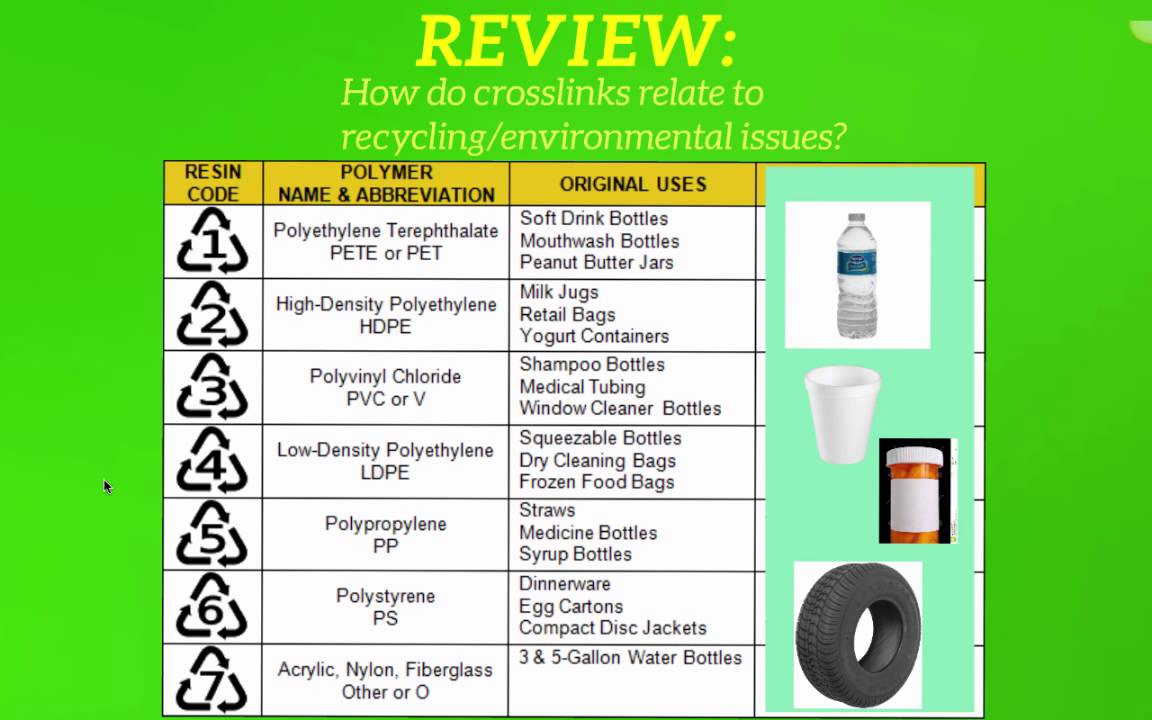 REVIEW:

How do crosslinks relate to recycling/environmental issues?

| RESIN CODE | POLYMER NAME & ABBREVIATION | ORIGINAL USES |
|---|---|---|
| 1 | Polyethylene Terephthalate PETE or PET | Soft Drink Bottles Mouthwash Bottles Peanut Butter Jars |
| 2 | High-Density Polyethylene HDPE | Milk Jugs Retail Bags Yogurt Containers |
| 3 | Polyvinyl Chloride PVC or V | Shampoo Bottles Medical Tubing Window Cleaner Bottles |
| 4 | Low-Density Polyethylene LDPE | Squeezable Bottles Dry Cleaning Bags Frozen Food Bags |
| 5 | Polypropylene PP | Straws Medicine Bottles Syrup Bottles |
| 6 | Polystyrene PS | Dinnerware Egg Cartons Compact Disc Jackets |
| 7 | Acrylic, Nylon, Fiberglass Other or O | 3 & 5-Gallon Water Bottles |